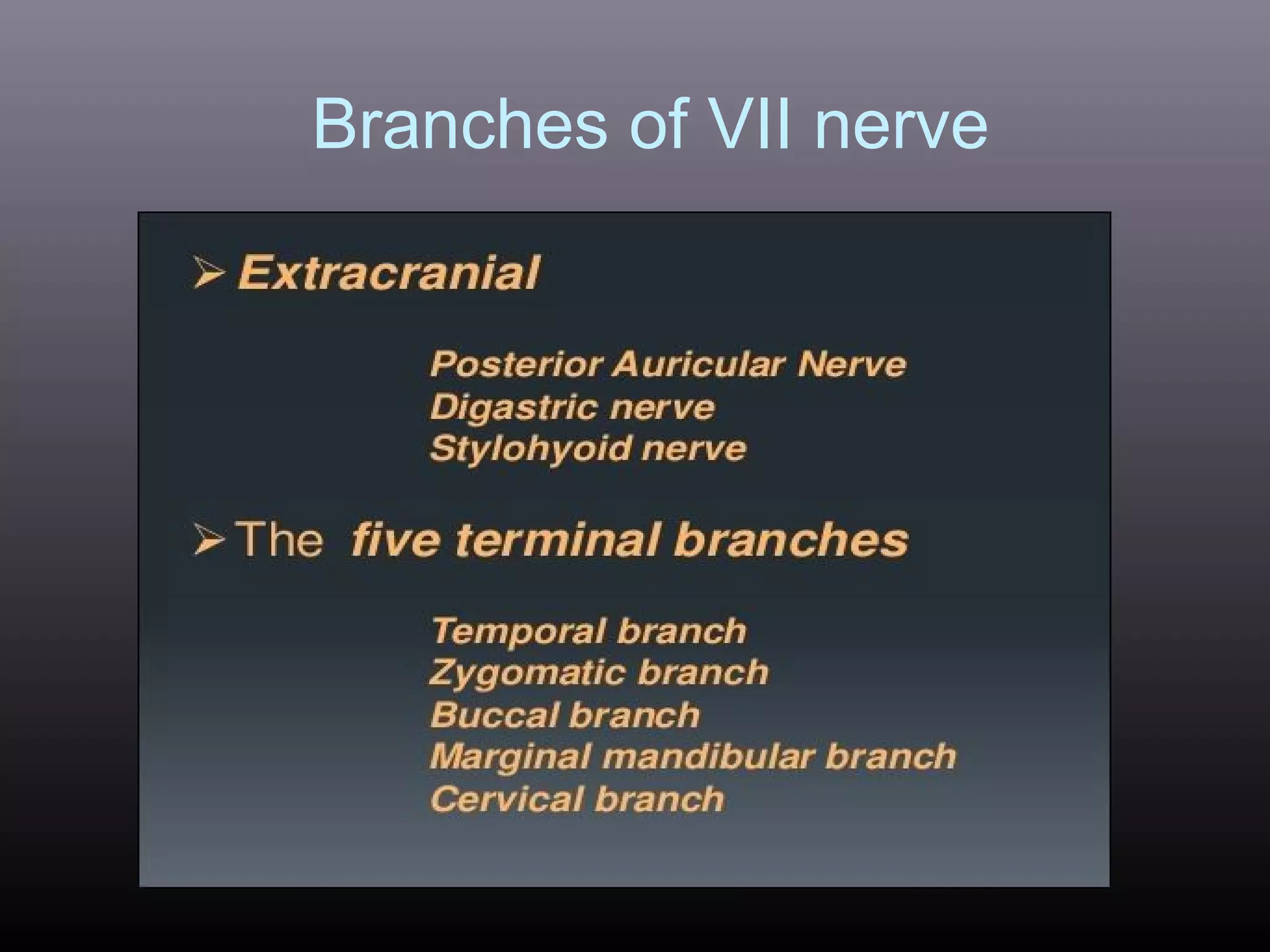 Branches of VII nerve

➢ Extracranial

Posterior Auricular Nerve
Digastric nerve
Stylohyoid nerve

➢ The five terminal branches

Temporal branch
Zygomatic branch
Buccal branch
Marginal mandibular branch
Cervical branch